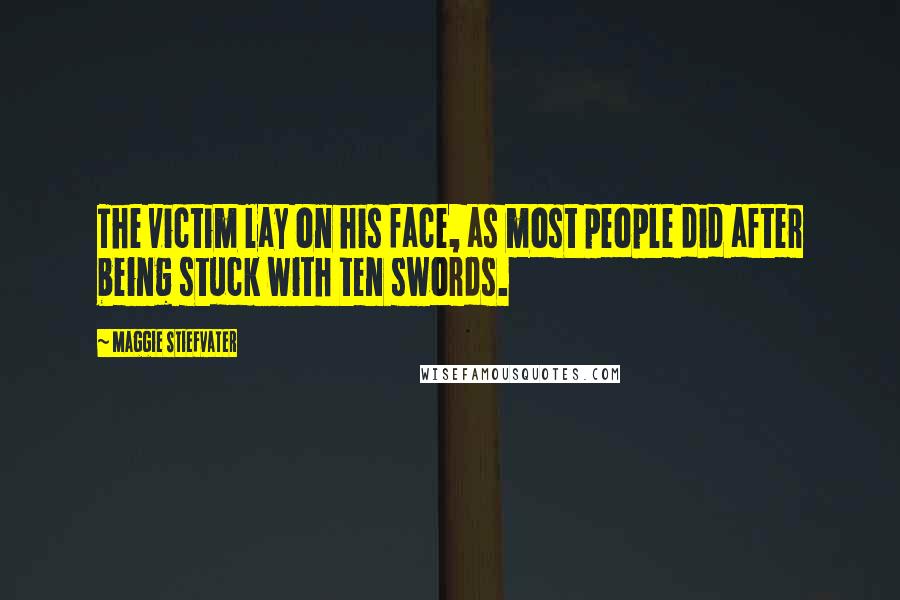 THE VICTIM LAY ON HIS FACE, AS MOST PEOPLE DID AFTER BEING STUCK WITH TEN SWORDS.

~ MAGGIE STIEFVATER

WISEFAMOUSQUOTES.COM